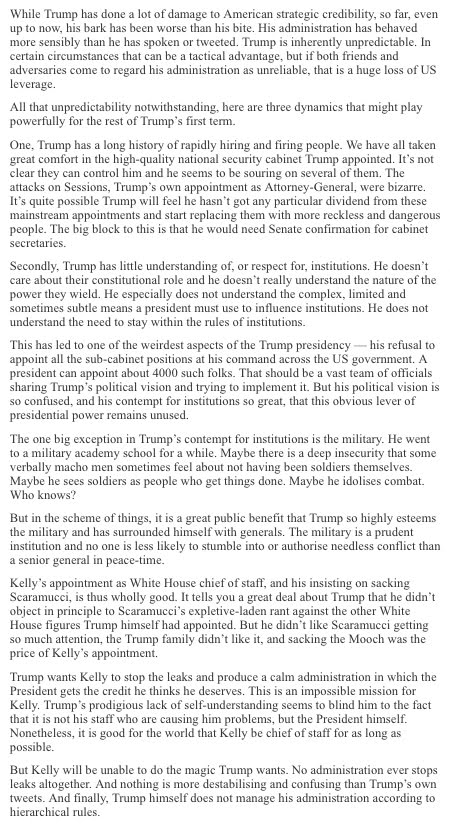 While Trump has done a lot of damage to American strategic credibility, so far, even up to now, his bark has been worse than his bite. His administration has behaved more sensibly than he has spoken or tweeted. Trump is inherently unpredictable. In certain circumstances that can be a tactical advantage, but if both friends and adversaries come to regard his administration as unreliable, that is a huge loss of US leverage.

All that unpredictability notwithstanding, here are three dynamics that might play powerfully for the rest of Trump's first term.

One, Trump has a long history of rapidly hiring and firing people. We have all taken great comfort in the high-quality national security cabinet Trump appointed. It's not clear they can control him and he seems to be souring on several of them. The attacks on Sessions, Trump's own appointment as Attorney-General, were bizarre. It's quite possible Trump will feel he hasn't got any particular dividend from these mainstream appointments and start replacing them with more reckless and dangerous people. The big block to this is that he would need Senate confirmation for cabinet secretaries.

Secondly, Trump has little understanding of, or respect for, institutions. He doesn't care about their constitutional role and he doesn't really understand the nature of the power they wield. He especially does not understand the complex, limited and sometimes subtle means a president must use to influence institutions. He does not understand the need to stay within the rules of institutions.

This has led to one of the weirdest aspects of the Trump presidency — his refusal to appoint all the sub-cabinet positions at his command across the US government. A president can appoint about 4000 such folks. That should be a vast team of officials sharing Trump's political vision and trying to implement it. But his political vision is so confused, and his contempt for institutions so great, that this obvious lever of presidential power remains unused.

The one big exception in Trump's contempt for institutions is the military. He went to a military academy school for a while. Maybe there is a deep insecurity that some verbally macho men sometimes feel about not having been soldiers themselves. Maybe he sees soldiers as people who get things done. Maybe he idolises combat. Who knows?

But in the scheme of things, it is a great public benefit that Trump so highly esteems the military and has surrounded himself with generals. The military is a prudent institution and no one is less likely to stumble into or authorise needless conflict than a senior general in peace-time.

Kelly's appointment as White House chief of staff, and his insisting on sacking Scaramucci, is thus wholly good. It tells you a great deal about Trump that he didn't object in principle to Scaramucci's expletive-laden rant against the other White House figures Trump himself had appointed. But he didn't like Scaramucci getting so much attention, the Trump family didn't like it, and sacking the Mooch was the price of Kelly's appointment.

Trump wants Kelly to stop the leaks and produce a calm administration in which the President gets the credit he thinks he deserves. This is an impossible mission for Kelly. Trump's prodigious lack of self-understanding seems to blind him to the fact that it is not his staff who are causing him problems, but the President himself. Nonetheless, it is good for the world that Kelly be chief of staff for as long as possible.

But Kelly will be unable to do the magic Trump wants. No administration ever stops leaks altogether. And nothing is more destabilising and confusing than Trump's own tweets. And finally, Trump himself does not manage his administration according to hierarchical rules.